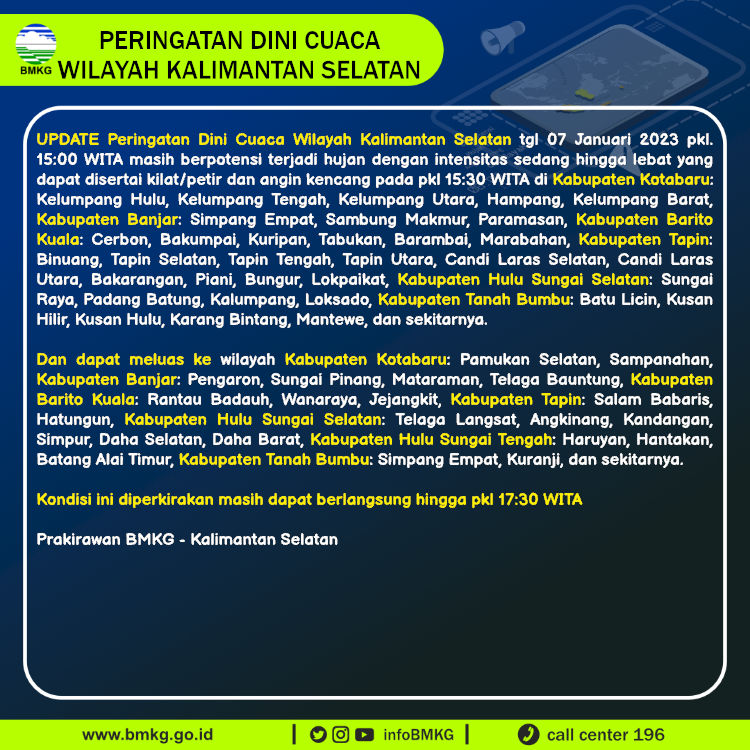 BMKG

PERINGATAN DINI CUACA
WILAYAH KALIMANTAN SELATAN

UPDATE Peringatan Dini Cuaca Wilayah Kalimantan Selatan tgl 07 Januari 2023 pkl. 15:00 WITA masih berpotensi terjadi hujan dengan intensitas sedang hingga lebat yang dapat disertai kilat/petir dan angin kencang pada pkl 15:30 WITA di Kabupaten Kotabaru: Kelumpang Hulu, Kelumpang Tengah, Kelumpang Utara, Hampang, Kelumpang Barat, Kabupaten Banjar: Simpang Empat, Sambung Makmur, Paramasan, Kabupaten Barito Kuala: Cerbon, Bakumpai, Kuripan, Tabukan, Barambai, Marabahan, Kabupaten Tapin: Binuang, Tapin Selatan, Tapin Tengah, Tapin Utara, Candi Laras Selatan, Candi Laras Utara, Bakarangan, Piani, Bungur, Lokpaikat, Kabupaten Hulu Sungai Selatan: Sungai Raya, Padang Batung, Kalumpang, Loksado, Kabupaten Tanah Bumbu: Batu Licin, Kusan Hilir, Kusan Hulu, Karang Bintang, Mantewe, dan sekitarnya.

Dan dapat meluas ke wilayah Kabupaten Kotabaru: Pamukan Selatan, Sampanahan, Kabupaten Banjar: Pengaron, Sungai Pinang, Mataraman, Telaga Bauntung, Kabupaten Barito Kuala: Rantau Badauh, Wanaraya, Jejangkit, Kabupaten Tapin: Salam Babaris, Hatungun, Kabupaten Hulu Sungai Selatan: Telaga Langsat, Angkinang, Kandangan, Simpur, Daha Selatan, Daha Barat, Kabupaten Hulu Sungai Tengah: Haruyan, Hantakan, Batang Alai Timur, Kabupaten Tanah Bumbu: Simpang Empat, Kuranji, dan sekitarnya.

Kondisi ini diperkirakan masih dapat berlangsung hingga pkl 17:30 WITA

Prakirawan BMKG - Kalimantan Selatan

www.bmkg.go.id | infoBMKG | call center 196